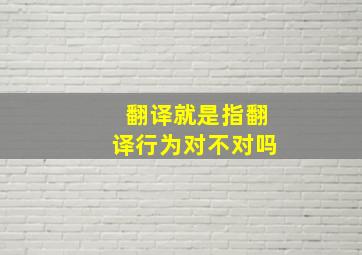 翻译就是指翻译行为对不对吗